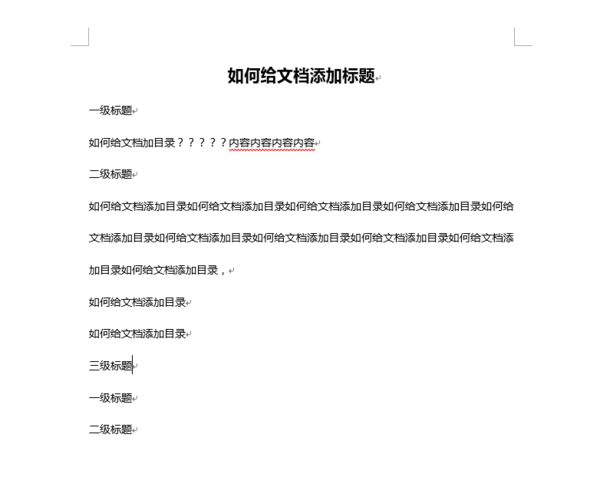 如何给文档添加标题

一级标题

如何给文档加目录？？？？？内容内容内容内容

二级标题

如何给文档添加目录如何给文档添加目录如何给文档添加目录如何给文档添加目录如何给文档添加目录如何给文档添加目录如何给文档添加目录如何给文档添加目录如何给文档添加目录如何给文档添加目录，

如何给文档添加目录

如何给文档添加目录

三级标题

一级标题

二级标题